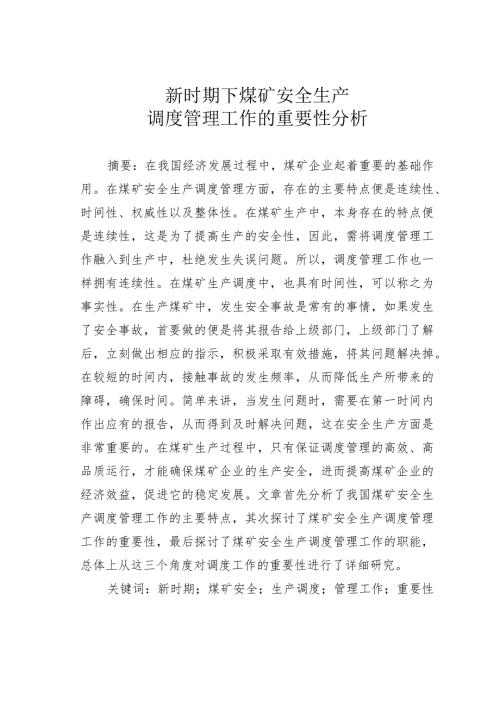 新时期下煤矿安全生产
调度管理工作的重要性分析

摘要：在我国经济发展过程中，煤矿企业起着重要的基础作用。在煤矿安全生产调度管理方面，存在的主要特点便是连续性、时间性、权威性以及整体性。在煤矿生产中，本身存在的特点便是连续性，这是为了提高生产的安全性，因此，需将调度管理工作融入到生产中，杜绝发生失误问题。所以，调度管理工作也一样拥有连续性。在煤矿生产调度中，也具有时间性，可以称之为事实性。在生产煤矿中，发生安全事故是常有的事情，如果发生了安全事故，首要做的便是将其报告给上级部门，上级部门了解后，立刻做出相应的指示，积极采取有效措施，将其问题解决掉。在较短的时间内，接触事故的发生频率，从而降低生产所带来的障碍，确保时间。简单来讲，当发生问题时，需要在第一时间内作出应有的报告，从而得到及时解决问题，这在安全生产方面是非常重要的。在煤矿生产过程中，只有保证调度管理的高效、高品质运行，才能确保煤矿企业的生产安全，进而提高煤矿企业的经济效益，促进它的稳定发展。文章首先分析了我国煤矿安全生产调度管理工作的主要特点，其次探讨了煤矿安全生产调度管理工作的重要性，最后探讨了煤矿安全生产调度管理工作的职能，总体上从这三个角度对调度工作的重要性进行了详细研究。

关键词：新时期；煤矿安全；生产调度；管理工作；重要性